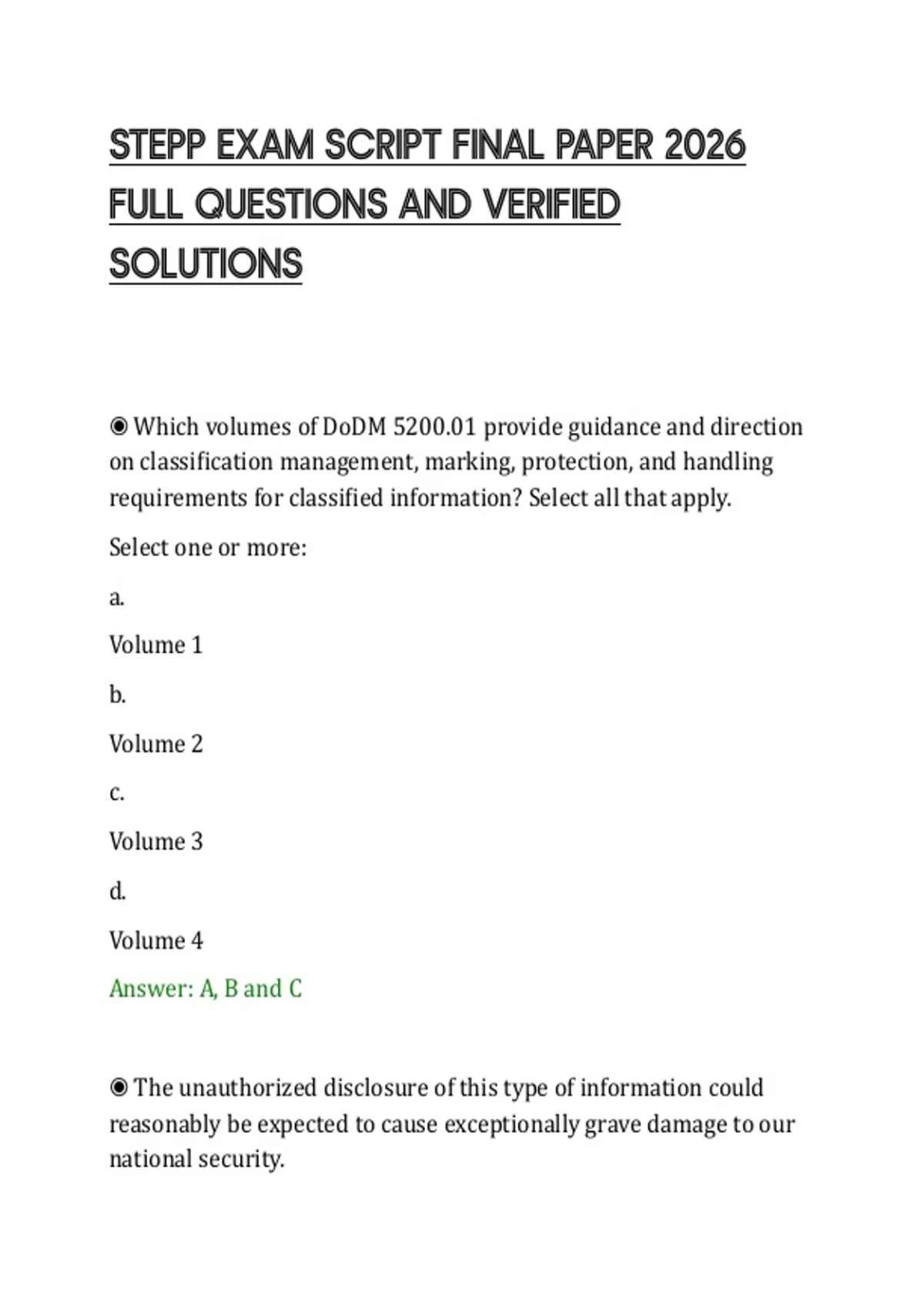 STEPP EXAM SCRIPT FINAL PAPER 2026 FULL QUESTIONS AND VERIFIED SOLUTIONS

◉ Which volumes of DoDM 5200.01 provide guidance and direction on classification management, marking, protection, and handling requirements for classified information? Select all that apply.

Select one or more:

a.

Volume 1

b.

Volume 2

c.

Volume 3

d.

Volume 4

Answer: A, B and C

◉ The unauthorized disclosure of this type of information could reasonably be expected to cause exceptionally grave damage to our national security.